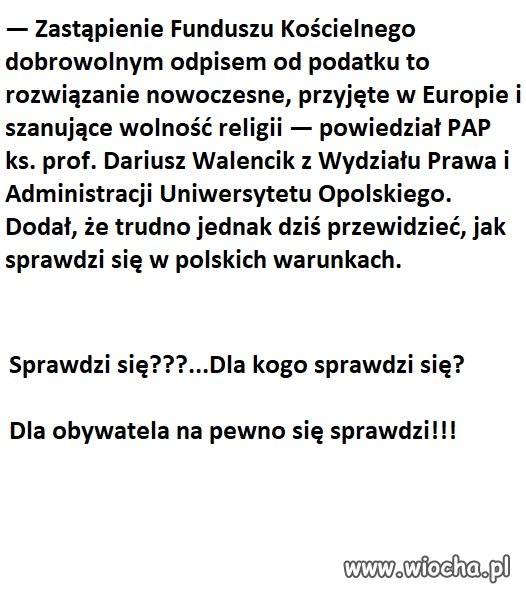 — Zastąpienie Funduszu Kościelnego dobrowolnym odpisem od podatku to rozwiązanie nowoczesne, przyjęte w Europie i szanujące wolność religii — powiedział PAP ks. prof. Dariusz Walencik z Wydziału Prawa i Administracji Uniwersytetu Opolskiego. Dodał, że trudno jednak dziś przewidzieć, jak sprawdzi się w polskich warunkach.

Sprawdzi się???...Dla kogo sprawdzi się?

Dla obywatela na pewno się sprawdzi!!!

www.wiocha.pl